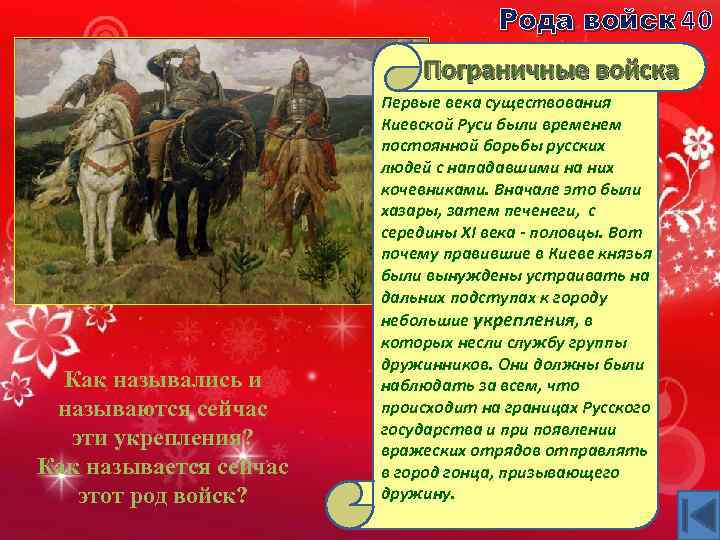 Рода войск 40

Пограничные войска

Первые века существования Киевской Руси были временем постоянной борьбы русских людей с нападавшими на них кочевниками. Вначале это были хазары, затем печенеги, с середины XI века - половцы. Вот почему правившие в Киеве князья были вынуждены устраивать на дальних подступах к городу небольшие укрепления, в которых несли службу группы дружинников. Они должны были наблюдать за всем, что происходит на границах Русского государства и при появлении вражеских отрядов отправлять в город гонца, призывающего дружину.

Как назывались и называются сейчас эти укрепления? Как называется сейчас этот род войск?